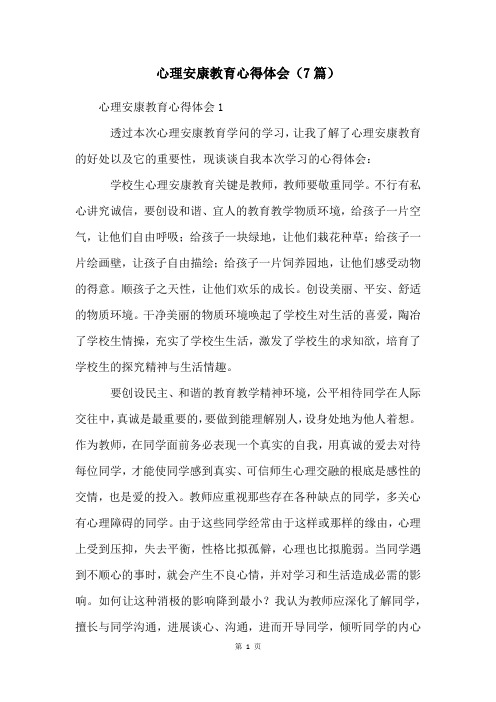 心理安康教育心得体会（7篇）

心理安康教育心得体会1

透过本次心理安康教育学问的学习，让我了解了心理安康教育的好处以及它的重要性，现谈谈自我本次学习的心得体会：

学校生心理安康教育关键是教师，教师要敬重同学。不行有私心讲究诚信，要创设和谐、宜人的教育教学物质环境，给孩子一片空气，让他们自由呼吸；给孩子一块绿地，让他们栽花种草；给孩子一片绘画壁，让孩子自由描绘；给孩子一片饲养园地，让他们感受动物的得意。顺孩子之天性，让他们欢乐的成长。创设美丽、平安、舒适的物质环境。干净美丽的物质环境唤起了学校生对生活的喜爱，陶冶了学校生情操，充实了学校生生活，激发了学校生的求知欲，培育了学校生的探究精神与生活情趣。

要创设民主、和谐的教育教学精神环境，公平相待同学在人际交往中，真诚是最重要的，要做到能理解别人，设身处地为他人着想。作为教师，在同学面前务必表现一个真实的自我，用真诚的爱去对待每位同学，才能使同学感到真实、可信师生心理交融的根底是感性的交情，也是爱的投入。教师应重视那些存在各种缺点的同学，多关心有心理障碍的同学。由于这些同学经常由于这样或那样的缘由，心理上受到压抑，失去平衡，性格比拟孤僻，心理也比拟脆弱。当同学遇到不顺心的事时，就会产生不良心情，并对学习和生活造成必需的影响。如何让这种消极的影响降到最小？我认为教师应深化了解同学，擅长与同学沟通，进展谈心、沟通，进而开导同学，倾听同学的内心

第 1 页